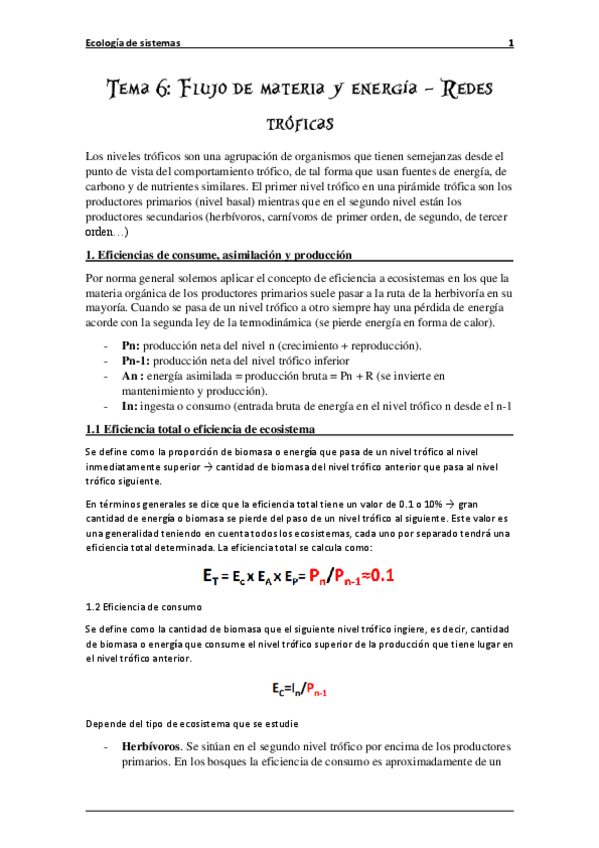 Ecología de sistemas 1

Tema 6: Flujo de materia y energía – Redes tróficas

Los niveles tróficos son una agrupación de organismos que tienen semejanzas desde el punto de vista del comportamiento trófico, de tal forma que usan fuentes de energía, de carbono y de nutrientes similares. El primer nivel trófico en una pirámide trófica son los productores primarios (nivel basal) mientras que en el segundo nivel están los productores secundarios (herbívoros, carnívoros de primer orden, de segundo, de tercer orden…)

1. Eficiencias de consume, asimilación y producción

Por norma general solemos aplicar el concepto de eficiencia a ecosistemas en los que la materia orgánica de los productores primarios suele pasar a la ruta de la herbivoría en su mayoría. Cuando se pasa de un nivel trófico a otro siempre hay una pérdida de energía acorde con la segunda ley de la termodinámica (se pierde energía en forma de calor).

- Pn: producción neta del nivel n (crecimiento + reproducción).
- Pn-1: producción neta del nivel trófico inferior
- An : energía asimilada = producción bruta = Pn + R (se invierte en mantenimiento y producción).
- In: ingesta o consumo (entrada bruta de energía en el nivel trófico n desde el n-1

1.1 Eficiencia total o eficiencia de ecosistema

Se define como la proporción de biomasa o energía que pasa de un nivel trófico al nivel inmediatamente superior → cantidad de biomasa del nivel trófico anterior que pasa al nivel trófico siguiente.

En términos generales se dice que la eficiencia total tiene un valor de 0.1 o 10% → gran cantidad de energía o biomasa se pierde del paso de un nivel trófico al siguiente. Este valor es una generalidad teniendo en cuenta todos los ecosistemas, cada uno por separado tendrá una eficiencia total determinada. La eficiencia total se calcula como:

$E_T = E_C \times E_A \times E_P = P_n/P_{n-1} \approx 0.1$

1.2 Eficiencia de consumo

Se define como la cantidad de biomasa que el siguiente nivel trófico ingiere, es decir, cantidad de biomasa o energía que consume el nivel trófico superior de la producción que tiene lugar en el nivel trófico anterior.

$E_C = I_n/P_{n-1}$

Depende del tipo de ecosistema que se estudie

- Herbívoros. Se sitúan en el segundo nivel trófico por encima de los productores primarios. En los bosques la eficiencia de consumo es aproximadamente de un